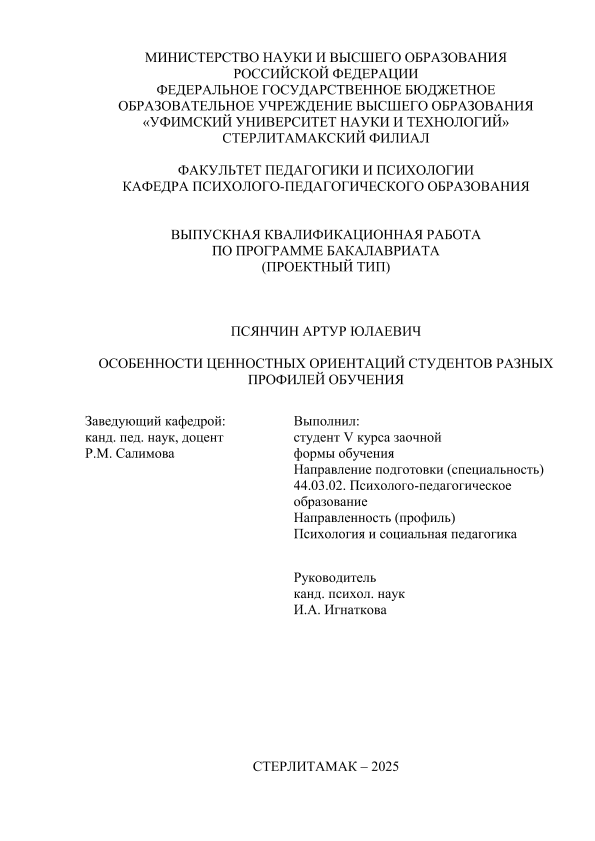 МИНИСТЕРСТВО НАУКИ И ВЫСШЕГО ОБРАЗОВАНИЯ
РОССИЙСКОЙ ФЕДЕРАЦИИ
ФЕДЕРАЛЬНОЕ ГОСУДАРСТВЕННОЕ БЮДЖЕТНОЕ
ОБРАЗОВАТЕЛЬНОЕ УЧРЕЖДЕНИЕ ВЫСШЕГО ОБРАЗОВАНИЯ
«УФИМСКИЙ УНИВЕРСИТЕТ НАУКИ И ТЕХНОЛОГИЙ»
СТЕРЛИТАМАКСКИЙ ФИЛИАЛ

ФАКУЛЬТЕТ ПЕДАГОГИКИ И ПСИХОЛОГИИ
КАФЕДРА ПСИХОЛОГО-ПЕДАГОГИЧЕСКОГО ОБРАЗОВАНИЯ

ВЫПУСКНАЯ КВАЛИФИКАЦИОННАЯ РАБОТА
ПО ПРОГРАММЕ БАКАЛАВРИАТА
(ПРОЕКТНЫЙ ТИП)

ПСЯНЧИН АРТУР ЮЛАЕВИЧ

ОСОБЕННОСТИ ЦЕННОСТНЫХ ОРИЕНТАЦИЙ СТУДЕНТОВ РАЗНЫХ ПРОФИЛЕЙ ОБУЧЕНИЯ

Заведующий кафедрой:
канд. пед. наук, доцент
Р.М. Салимова

Выполнил:
студент V курса заочной формы обучения
Направление подготовки (специальность)
44.03.02. Психолого-педагогическое образование
Направленность (профиль)
Психология и социальная педагогика

Руководитель
канд. психол. наук
И.А. Игнаткова

СТЕРЛИТАМАК – 2025